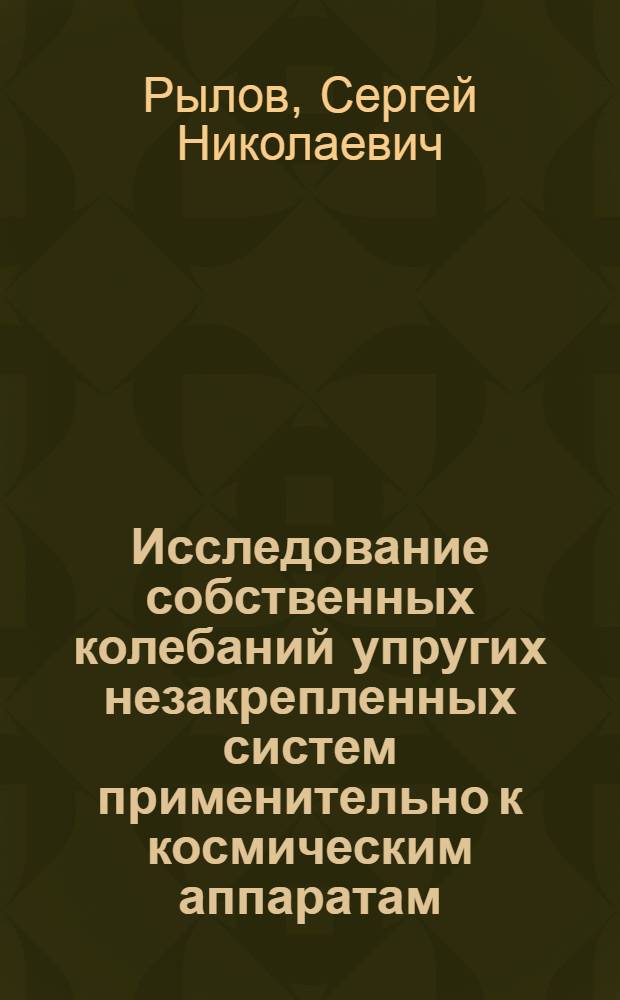 Рылов, Сергей Николаевич

Исследование собственных колебаний упругих незакрепленных систем применительно к космическим аппаратам